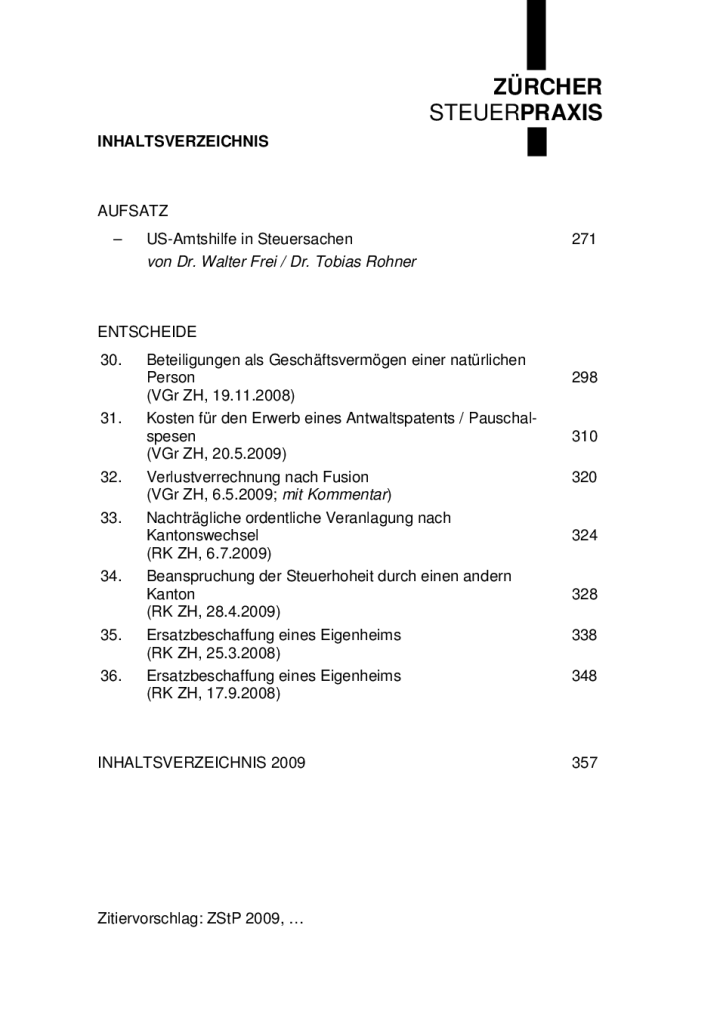 ZÜRCHER
STEUERPRAXIS

INHALTSVERZEICHNIS

AUFSATZ

– US-Amtshilfe in Steuersachen 271
von Dr. Walter Frei / Dr. Tobias Rohner

ENTSCHEIDE

30. Beteiligungen als Geschäftsvermögen einer natürlichen Person 298
(VGr ZH, 19.11.2008)

31. Kosten für den Erwerb eines Antwaltspatents / Pauschalspesen 310
(VGr ZH, 20.5.2009)

32. Verlustverrechnung nach Fusion 320
(VGr ZH, 6.5.2009; mit Kommentar)

33. Nachträgliche ordentliche Veranlagung nach Kantonswechsel 324
(RK ZH, 6.7.2009)

34. Beanspruchung der Steuerhoheit durch einen andern Kanton 328
(RK ZH, 28.4.2009)

35. Ersatzbeschaffung eines Eigenheims 338
(RK ZH, 25.3.2008)

36. Ersatzbeschaffung eines Eigenheims 348
(RK ZH, 17.9.2008)

INHALTSVERZEICHNIS 2009 357

Zitiervorschlag: ZStP 2009, …